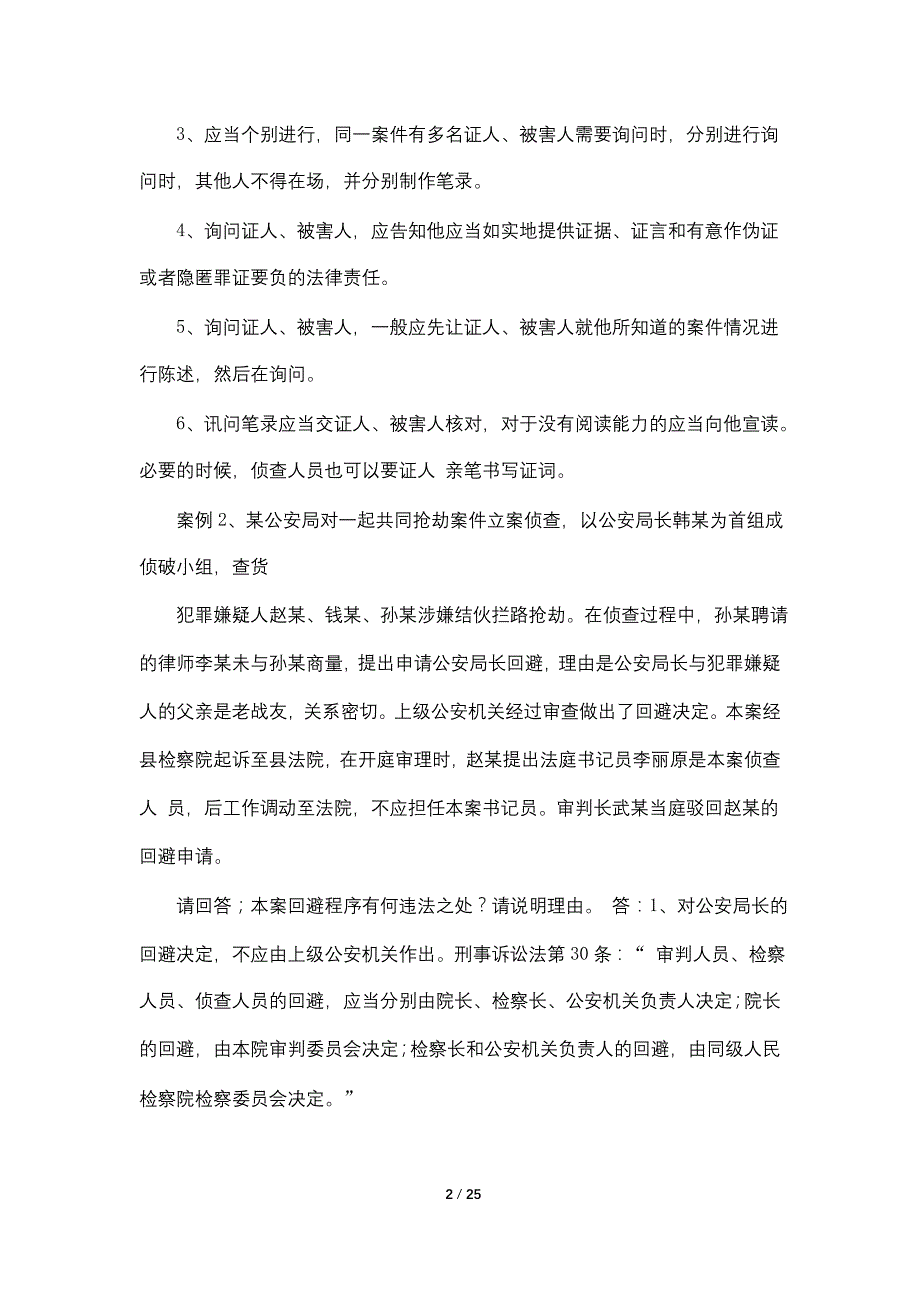 3、应当个别进行，同一案件有多名证人、被害人需要询问时，分别进行询问时，其他人不得在场，并分别制作笔录。

4、询问证人、被害人，应告知他应当如实地提供证据、证言和有意作伪证或者隐匿罪证要负的法律责任。

5、询问证人、被害人，一般应先让证人、被害人就他所知道的案件情况进行陈述，然后在询问。

6、讯问笔录应当交证人、被害人核对，对于没有阅读能力的应当向他宣读。必要的时候，侦查人员也可以要证人 亲笔书写证词。

案例 2、某公安局对一起共同抢劫案件立案侦查，以公安局长韩某为首组成侦破小组，查货

犯罪嫌疑人赵某、钱某、孙某涉嫌结伙拦路抢劫。在侦查过程中，孙某聘请的律师李某未与孙某商量，提出申请公安局长回避，理由是公安局长与犯罪嫌疑人的父亲是老战友，关系密切。上级公安机关经过审查做出了回避决定。本案经县检察院起诉至县法院，在开庭审理时，赵某提出法庭书记员李丽原是本案侦查人 员，后工作调动至法院，不应担任本案书记员。审判长武某当庭驳回赵某的回避申请。

请回答；本案回避程序有何违法之处？请说明理由。 答：1、对公安局长的回避决定，不应由上级公安机关作出。刑事诉讼法第 30 条：“ 审判人员、检察人员、侦查人员的回避，应当分别由院长、检察长、公安机关负责人决定；院长的回避，由本院审判委员会决定；检察长和公安机关负责人的回避，由同级人民检察院检察委员会决定。”

2 / 25